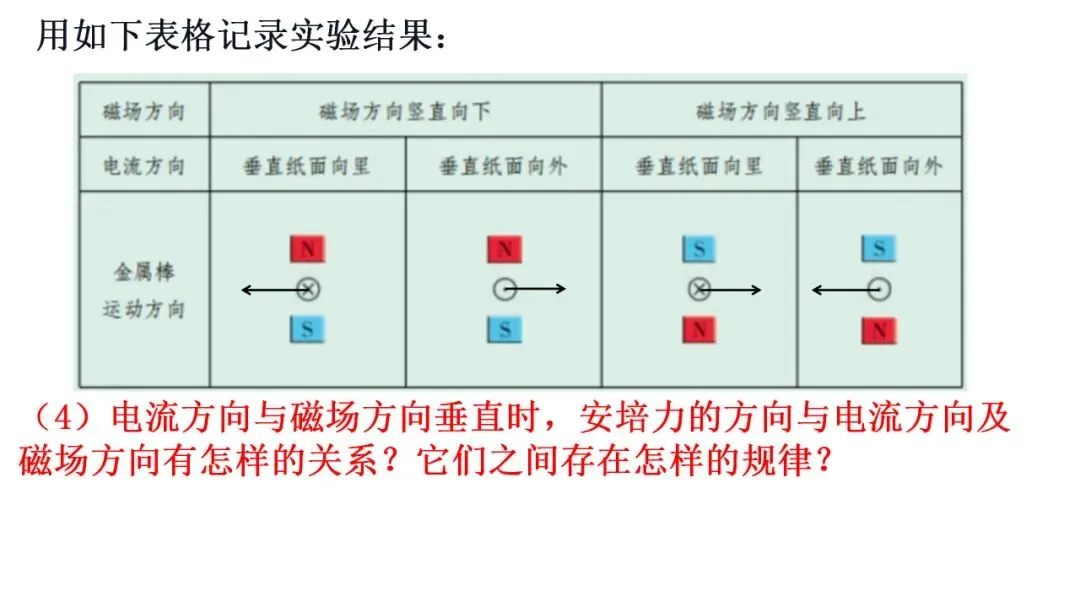 用如下表格记录实验结果：

| 磁场方向 | 磁场方向竖直向下 | | 磁场方向竖直向上 | |
|---|---|---|---|---|
| 电流方向 | 垂直纸面向里 | 垂直纸面向外 | 垂直纸面向里 | 垂直纸面向外 |
| 金属棒运动方向 | N S | N S | S N | S N |

（4）电流方向与磁场方向垂直时，安培力的方向与电流方向及磁场方向有怎样的关系？它们之间存在怎样的规律？